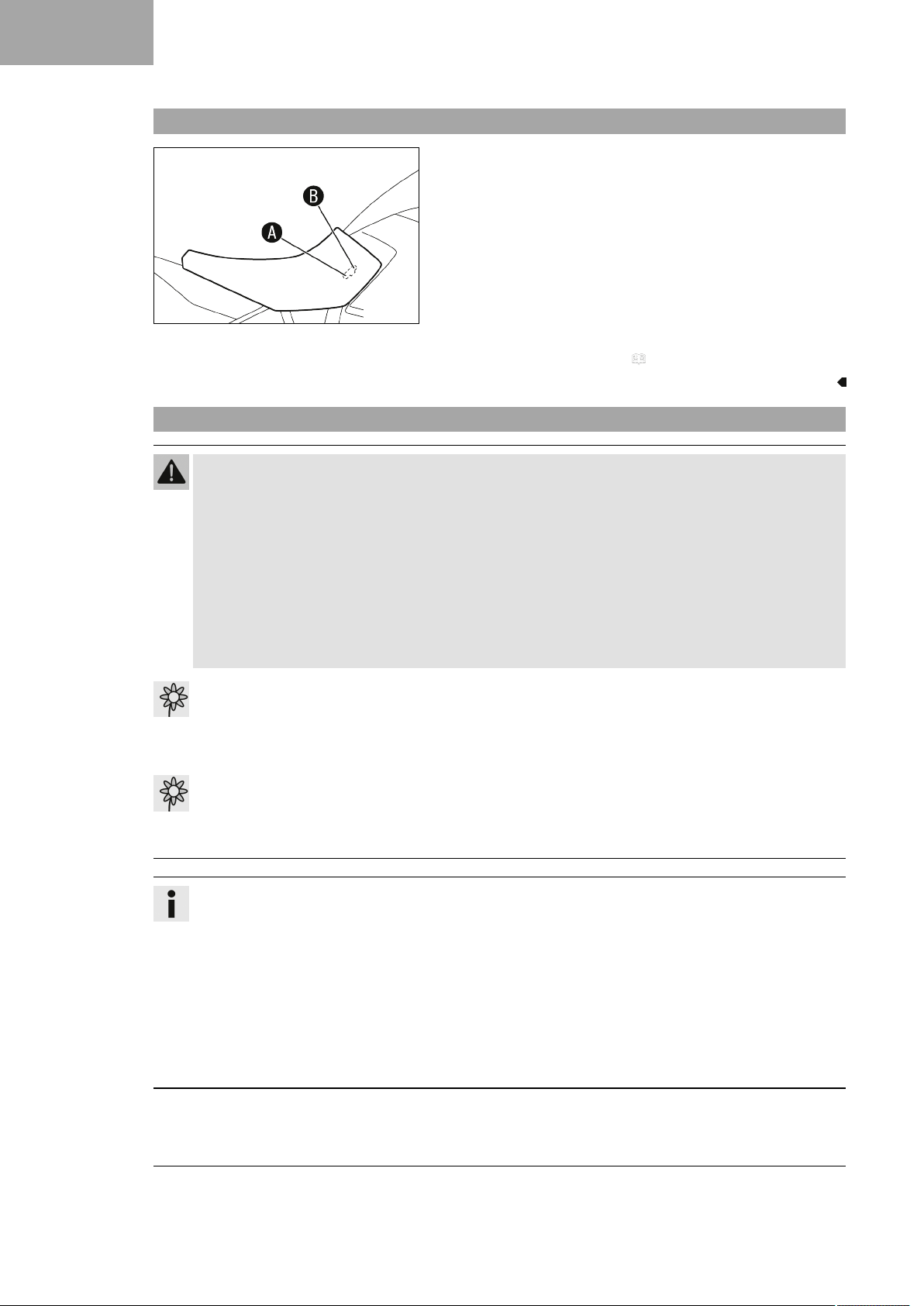 A
B